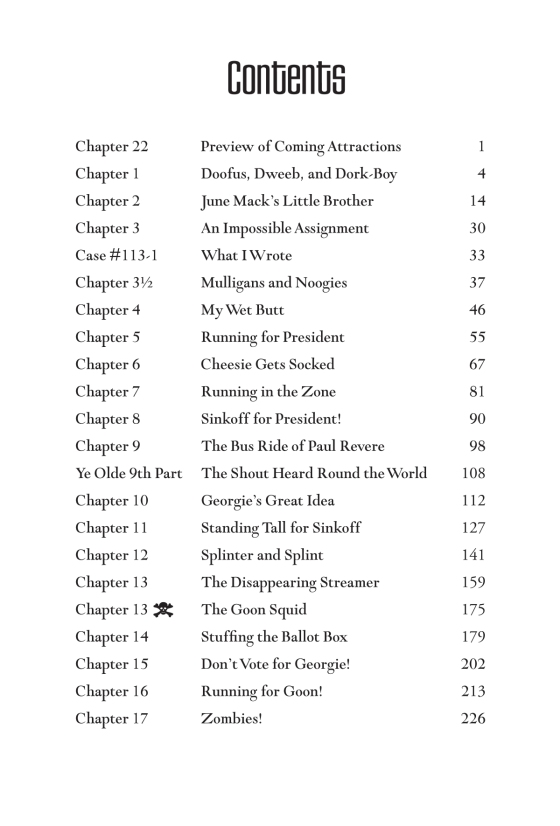 Contents

| | | |
|---|---|---|
| Chapter 22 | Preview of Coming Attractions | 1 |
| Chapter 1 | Doofus, Dweeb, and Dork-Boy | 4 |
| Chapter 2 | June Mack's Little Brother | 14 |
| Chapter 3 | An Impossible Assignment | 30 |
| Case #113-1 | What I Wrote | 33 |
| Chapter 3½ | Mulligans and Noogies | 37 |
| Chapter 4 | My Wet Butt | 46 |
| Chapter 5 | Running for President | 55 |
| Chapter 6 | Cheesie Gets Socked | 67 |
| Chapter 7 | Running in the Zone | 81 |
| Chapter 8 | Sinkoff for President! | 90 |
| Chapter 9 | The Bus Ride of Paul Revere | 98 |
| Ye Olde 9th Part | The Shout Heard Round the World | 108 |
| Chapter 10 | Georgie's Great Idea | 112 |
| Chapter 11 | Standing Tall for Sinkoff | 127 |
| Chapter 12 | Splinter and Splint | 141 |
| Chapter 13 | The Disappearing Streamer | 159 |
| Chapter 13 ☠ | The Goon Squid | 175 |
| Chapter 14 | Stuffing the Ballot Box | 179 |
| Chapter 15 | Don't Vote for Georgie! | 202 |
| Chapter 16 | Running for Goon! | 213 |
| Chapter 17 | Zombies! | 226 |